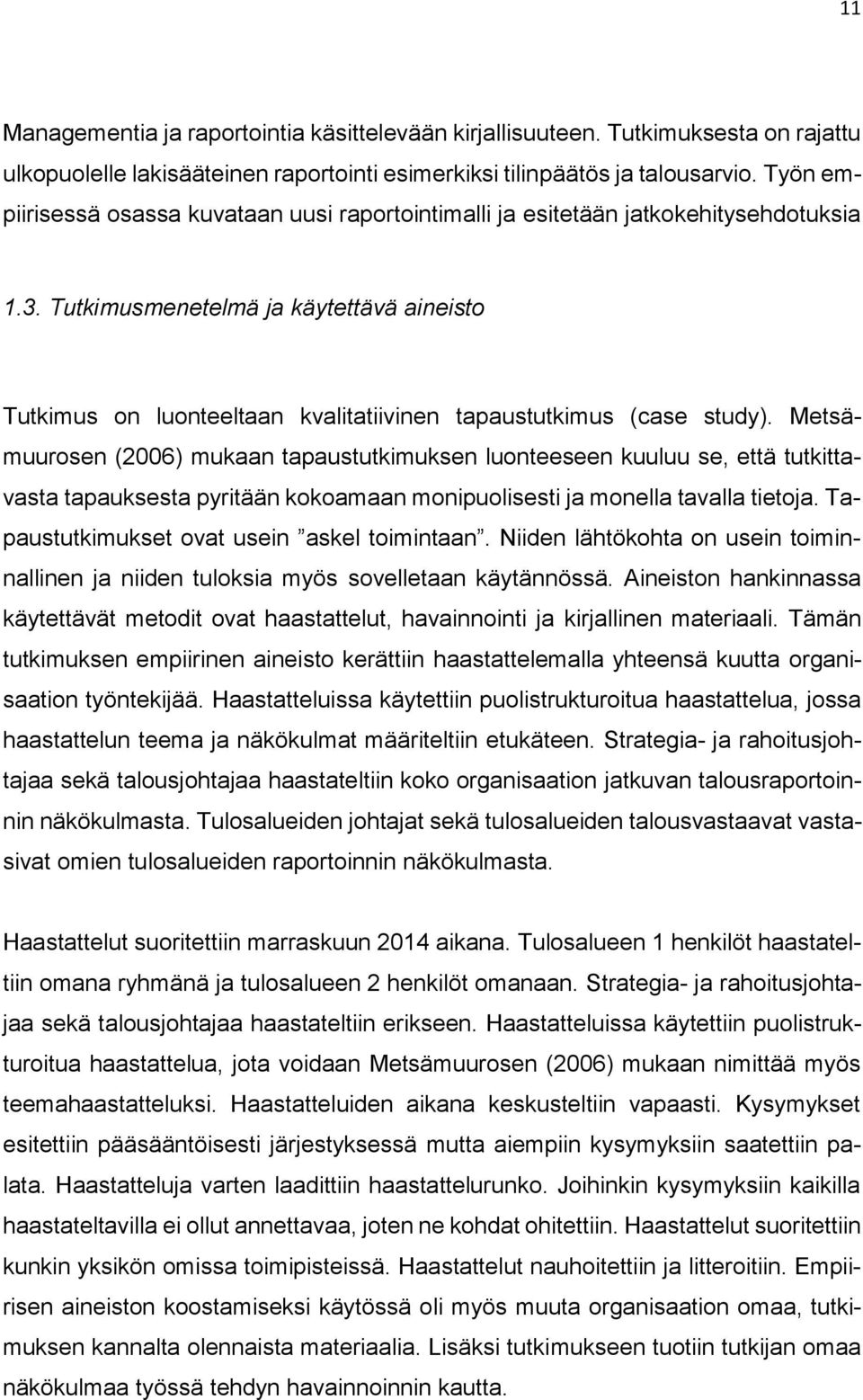 11

Managementia ja raportointia käsittelevään kirjallisuuteen. Tutkimuksesta on rajattu ulkopuolelle lakisääteinen raportointi esimerkiksi tilinpäätös ja talousarvio. Työn empiirisessä osassa kuvataan uusi raportointimalli ja esitetään jatkokehitysehdotuksia

1.3. Tutkimusmenetelmä ja käytettävä aineisto

Tutkimus on luonteeltaan kvalitatiivinen tapaustutkimus (case study). Metsämuurosen (2006) mukaan tapaustutkimuksen luonteeseen kuuluu se, että tutkittavasta tapauksesta pyritään kokoamaan monipuolisesti ja monella tavalla tietoja. Tapaustutkimukset ovat usein ”askel toimintaan”. Niiden lähtökohta on usein toiminnallinen ja niiden tuloksia myös sovelletaan käytännössä. Aineiston hankinnassa käytettävät metodit ovat haastattelut, havainnointi ja kirjallinen materiaali. Tämän tutkimuksen empiirinen aineisto kerättiin haastattelemalla yhteensä kuutta organisaation työntekijää. Haastatteluissa käytettiin puolistrukturoitua haastattelua, jossa haastattelun teema ja näkökulmat määriteltiin etukäteen. Strategia- ja rahoitusjohtajaa sekä talousjohtajaa haastateltiin koko organisaation jatkuvan talousraportoinnin näkökulmasta. Tulosalueiden johtajat sekä tulosalueiden talousvastaavat vastasivat omien tulosalueiden raportoinnin näkökulmasta.

Haastattelut suoritettiin marraskuun 2014 aikana. Tulosalueen 1 henkilöt haastateltiin omana ryhmänä ja tulosalueen 2 henkilöt omanaan. Strategia- ja rahoitusjohtajaa sekä talousjohtajaa haastateltiin erikseen. Haastatteluissa käytettiin puolistrukturoitua haastattelua, jota voidaan Metsämuurosen (2006) mukaan nimittää myös teemahaastatteluksi. Haastatteluiden aikana keskusteltiin vapaasti. Kysymykset esitettiin pääsääntöisesti järjestyksessä mutta aiempiin kysymyksiin saatettiin palata. Haastatteluja varten laadittiin haastattelurunko. Joihinkin kysymyksiin kaikilla haastateltavilla ei ollut annettavaa, joten ne kohdat ohitettiin. Haastattelut suoritettiin kunkin yksikön omissa toimipisteissä. Haastattelut nauhoitettiin ja litteroitiin. Empiirisen aineiston koostamiseksi käytössä oli myös muuta organisaation omaa, tutkimuksen kannalta olennaista materiaalia. Lisäksi tutkimukseen tuotiin tutkijan omaa näkökulmaa työssä tehdyn havainnoinnin kautta.